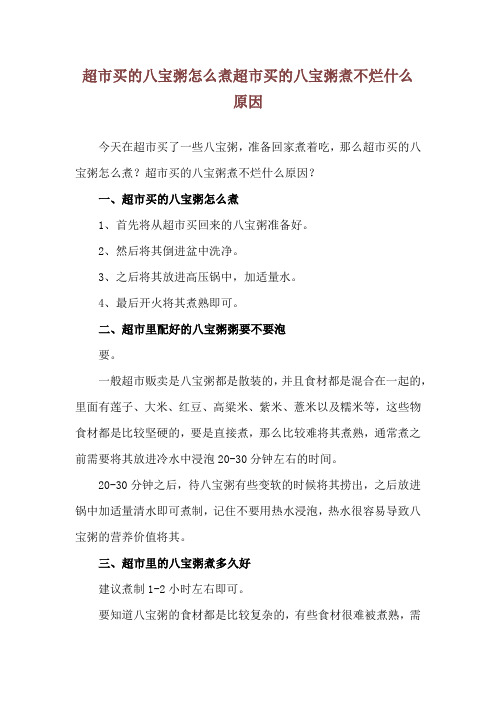 超市买的八宝粥怎么煮超市买的八宝粥煮不烂什么原因

今天在超市买了一些八宝粥，准备回家煮着吃，那么超市买的八宝粥怎么煮？超市买的八宝粥煮不烂什么原因？

一、超市买的八宝粥怎么煮

1、首先将从超市买回来的八宝粥准备好。

2、然后将其倒进盆中洗净。

3、之后将其放进高压锅中，加适量水。

4、最后开火将其煮熟即可。

二、超市里配好的八宝粥粥要不要泡

要。

一般超市贩卖是八宝粥都是散装的，并且食材都是混合在一起的，里面有莲子、大米、红豆、高粱米、紫米、薏米以及糯米等，这些物食材都是比较坚硬的，要是直接煮，那么比较难将其煮熟，通常煮之前需要将其放进冷水中浸泡 20-30 分钟左右的时间。

20-30 分钟之后，待八宝粥有些变软的时候将其捞出，之后放进锅中加适量清水即可煮制，记住不要用热水浸泡，热水很容易导致八宝粥的营养价值将其。

三、超市里的八宝粥煮多久好

建议煮制 1-2 小时左右即可。

要知道八宝粥的食材都是比较复杂的，有些食材很难被煮熟，需